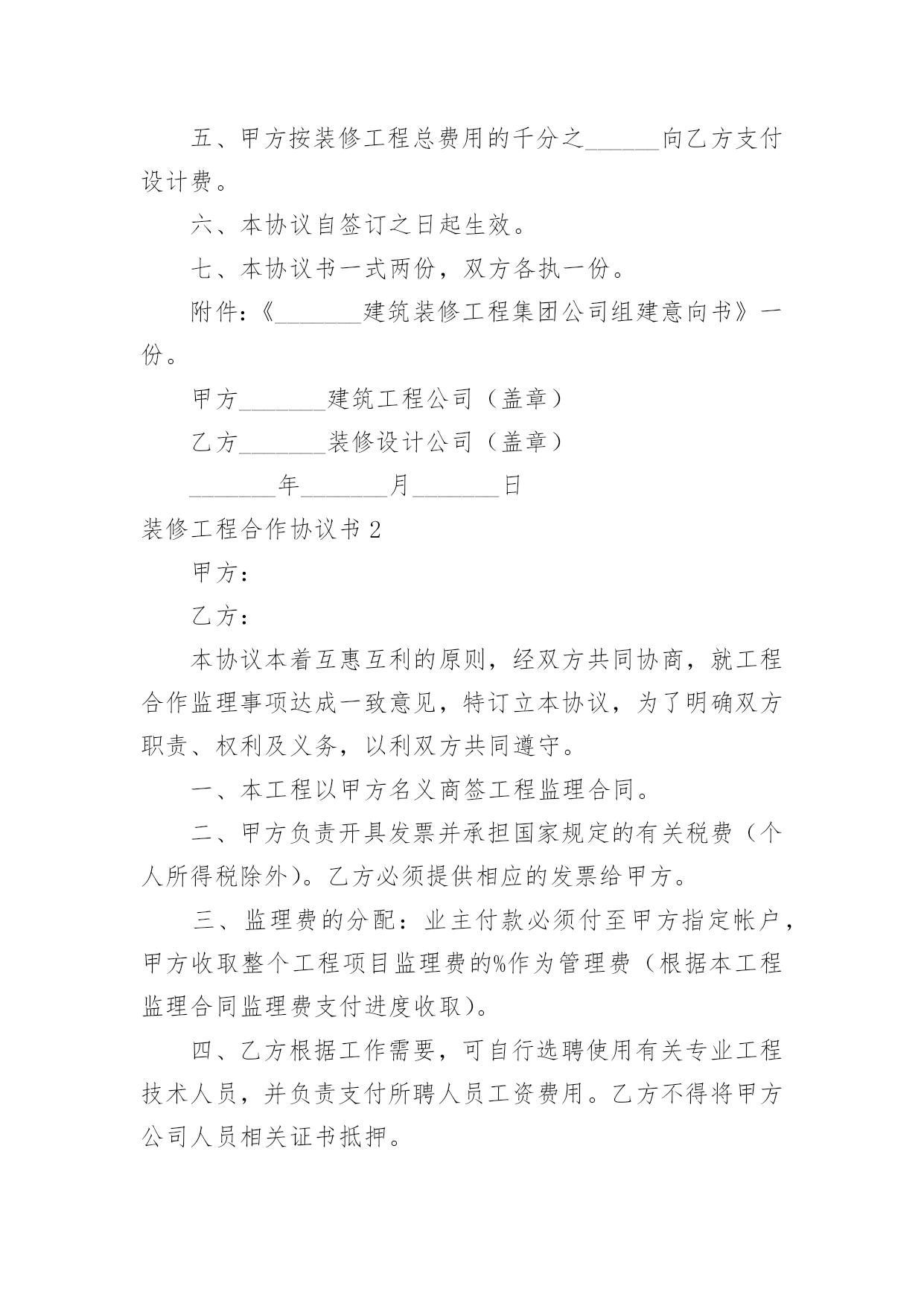 五、甲方按装修工程总费用的千分之______向乙方支付设计费。

六、本协议自签订之日起生效。

七、本协议书一式两份，双方各执一份。

附件：《_______建筑装修工程集团公司组建意向书》一份。

甲方_______建筑工程公司（盖章）

乙方_______装修设计公司（盖章）

_______年_______月_______日

装修工程合作协议书 2

甲方：

乙方：

本协议本着互惠互利的原则，经双方共同协商，就工程合作监理事项达成一致意见，特订立本协议，为了明确双方职责、权利及义务，以利双方共同遵守。

一、本工程以甲方名义商签工程监理合同。

二、甲方负责开具发票并承担国家规定的有关税费（个人所得税除外）。乙方必须提供相应的发票给甲方。

三、监理费的分配：业主付款必须付至甲方指定帐户，甲方收取整个工程项目监理费的%作为管理费（根据本工程监理合同监理费支付进度收取）。

四、乙方根据工作需要，可自行选聘使用有关专业工程技术人员，并负责支付所聘人员工资费用。乙方不得将甲方公司人员相关证书抵押。